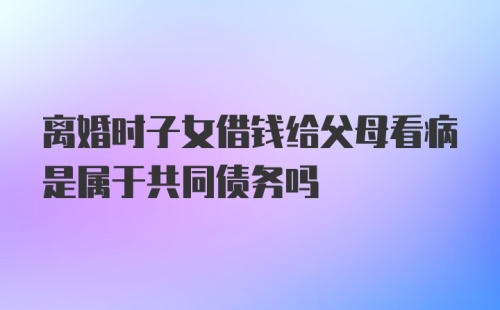 离婚时子女借钱给父母看病是属于共同债务吗